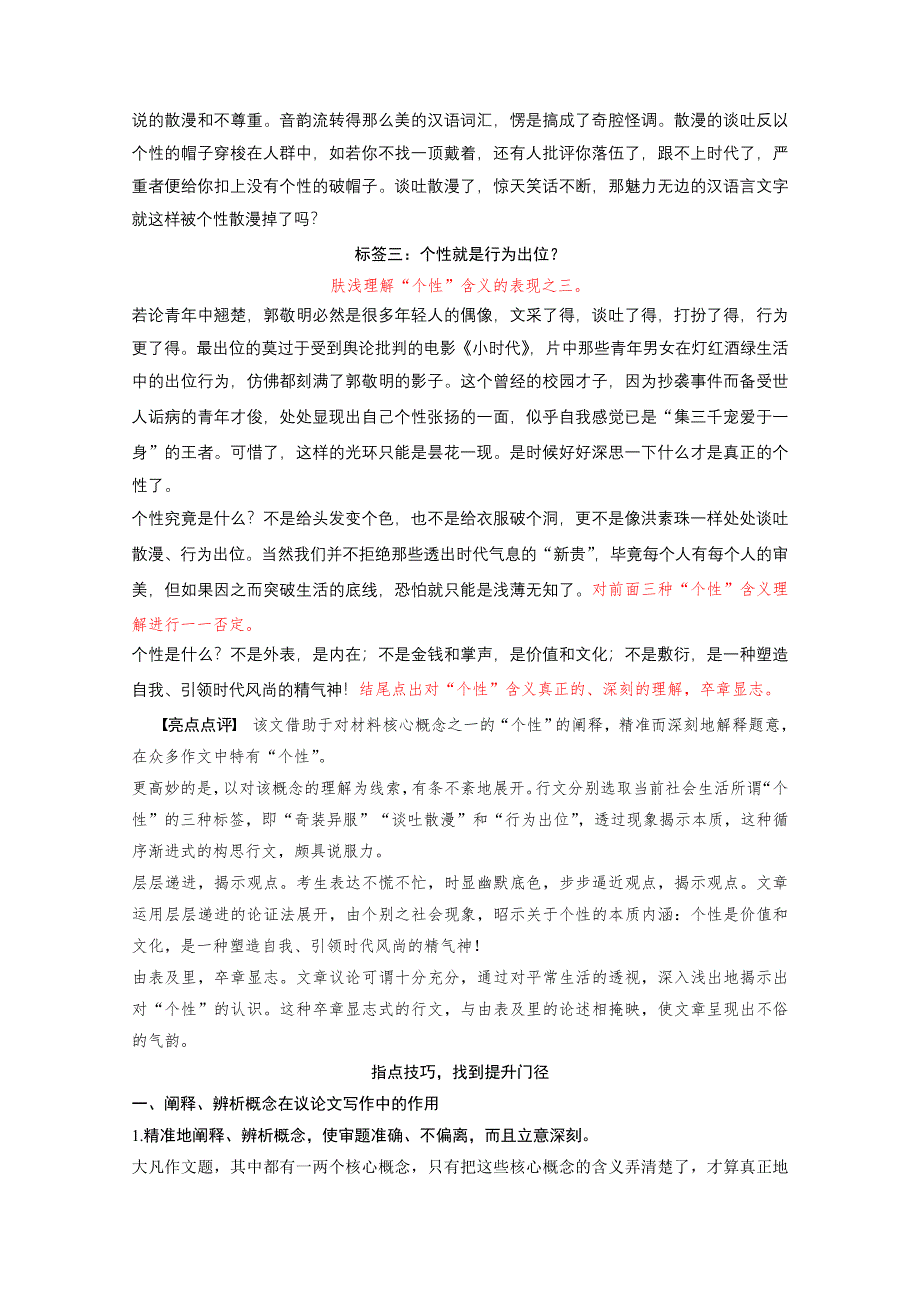 说的散漫和不尊重。音韵流转得那么美的汉语词汇，愣是搞成了奇腔怪调。散漫的谈吐反以个性的帽子穿梭在人群中，如若你不找一顶戴着，还有人批评你落伍了，跟不上时代了，严重者便给你扣上没有个性的破帽子。谈吐散漫了，惊天笑话不断，那魅力无边的汉语言文字就这样被个性散漫掉了吗？

标签三：个性就是行为出位？

肤浅理解“个性”含义的表现之三。

若论青年中翘楚，郭敬明必然是很多年轻人的偶像，文采了得，谈吐了得，打扮了得，行为更了得。最出位的莫过于受到舆论批判的电影《小时代》，片中那些青年男女在灯红酒绿生活中的出位行为，仿佛都刻满了郭敬明的影子。这个曾经的校园才子，因为抄袭事件而备受世人诟病的青年才俊，处处显现出自己个性张扬的一面，似乎自我感觉已是“集三千宠爱于一身”的王者。可惜了，这样的光环只能是昙花一现。是时候好好深思一下什么才是真正的个性了。

个性究竟是什么？不是给头发变个色，也不是给衣服破个洞，更不是像洪素珠一样处处谈吐散漫、行为出位。当然我们并不拒绝那些透出时代气息的“新贵”，毕竟每个人有每个人的审美，但如果因之而突破生活的底线，恐怕就只能是浅薄无知了。对前面三种“个性”含义理解进行一一否定。

个性是什么？不是外表，是内在；不是金钱和掌声，是价值和文化；不是敷衍，是一种塑造自我、引领时代风尚的精气神！结尾点出对“个性”含义真正的、深刻的理解，卒章显志。

【亮点点评】 该文借助于对材料核心概念之一的“个性”的阐释，精准而深刻地解释题意，在众多作文中特有“个性”。

更高妙的是，以对该概念的理解为线索，有条不紊地展开。行文分别选取当前社会生活所谓“个性”的三种标签，即“奇装异服”“谈吐散漫”和“行为出位”，透过现象揭示本质，这种循序渐进式的构思行文，颇具说服力。

层层递进，揭示观点。考生表达不慌不忙，时显幽默底色，步步逼近观点，揭示观点。文章运用层层递进的论证法展开，由个别之社会现象，昭示关于个性的本质内涵：个性是价值和文化，是一种塑造自我、引领时代风尚的精气神！

由表及里，卒章显志。文章议论可谓十分充分，通过对平常生活的透视，深入浅出地揭示出对“个性”的认识。这种卒章显志式的行文，与由表及里的论述相掩映，使文章呈现出不俗的气韵。

指点技巧，找到提升门径

一、阐释、辨析概念在议论文写作中的作用

1.精准地阐释、辨析概念，使审题准确、不偏离，而且立意深刻。

大凡作文题，其中都有一两个核心概念，只有把这些核心概念的含义弄清楚了，才算真正地